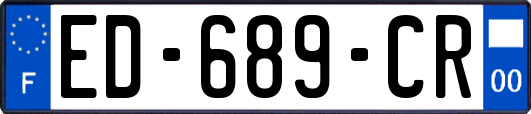 F
ED-689-CR
00